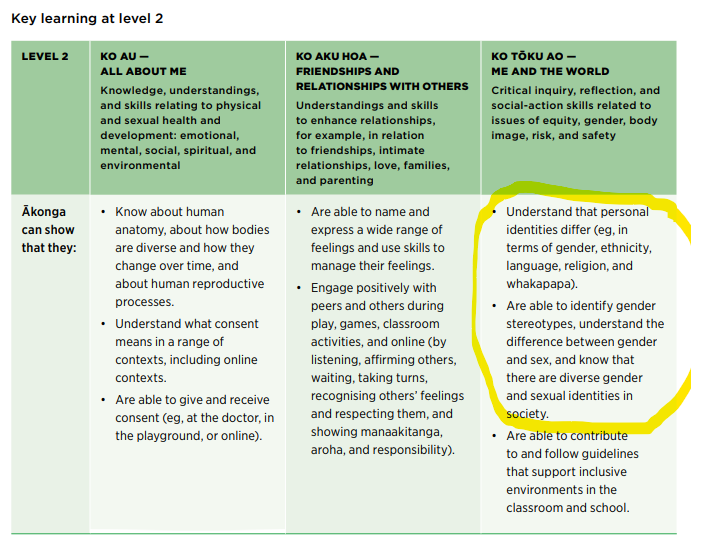 Key learning at level 2

| LEVEL 2 | KO AU — ALL ABOUT ME Knowledge, understandings, and skills relating to physical and sexual health and development: emotional, mental, social, spiritual, and environmental | KO AKU HOA — FRIENDSHIPS AND RELATIONSHIPS WITH OTHERS Understandings and skills to enhance relationships, for example, in relation to friendships, intimate relationships, love, families, and parenting | KO TŌKU AO — ME AND THE WORLD Critical inquiry, reflection, and social-action skills related to issues of equity, gender, body image, risk, and safety |
|---|---|---|---|
| Ākonga can show that they: | • Know about human anatomy, about how bodies are diverse and how they change over time, and about human reproductive processes. • Understand what consent means in a range of contexts, including online contexts. • Are able to give and receive consent (eg, at the doctor, in the playground, or online). | • Are able to name and express a wide range of feelings and use skills to manage their feelings. • Engage positively with peers and others during play, games, classroom activities, and online (by listening, affirming others, waiting, taking turns, recognising others' feelings and respecting them, and showing manaakitanga, aroha, and responsibility). | • Understand that personal identities differ (eg, in terms of gender, ethnicity, language, religion, and whakapapa). • Are able to identify gender stereotypes, understand the difference between gender and sex, and know that there are diverse gender and sexual identities in society. • Are able to contribute to and follow guidelines that support inclusive environments in the classroom and school. |